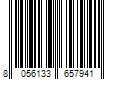 8 056133 657941